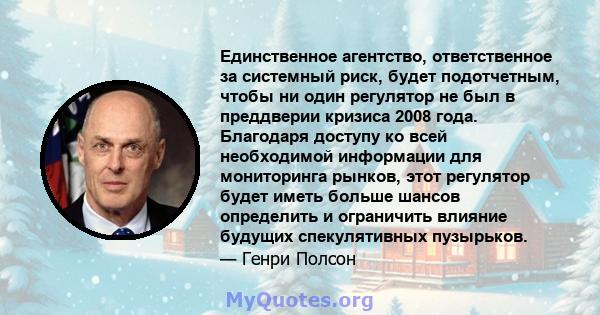 Единственное агентство, ответственное за системный риск, будет подотчетным, чтобы ни один регулятор не был в преддверии кризиса 2008 года. Благодаря доступу ко всей необходимой информации для мониторинга рынков, этот регулятор будет иметь больше шансов определить и ограничить влияние будущих спекулятивных пузырьков.
— Генри Полсон

MyQuotes.org